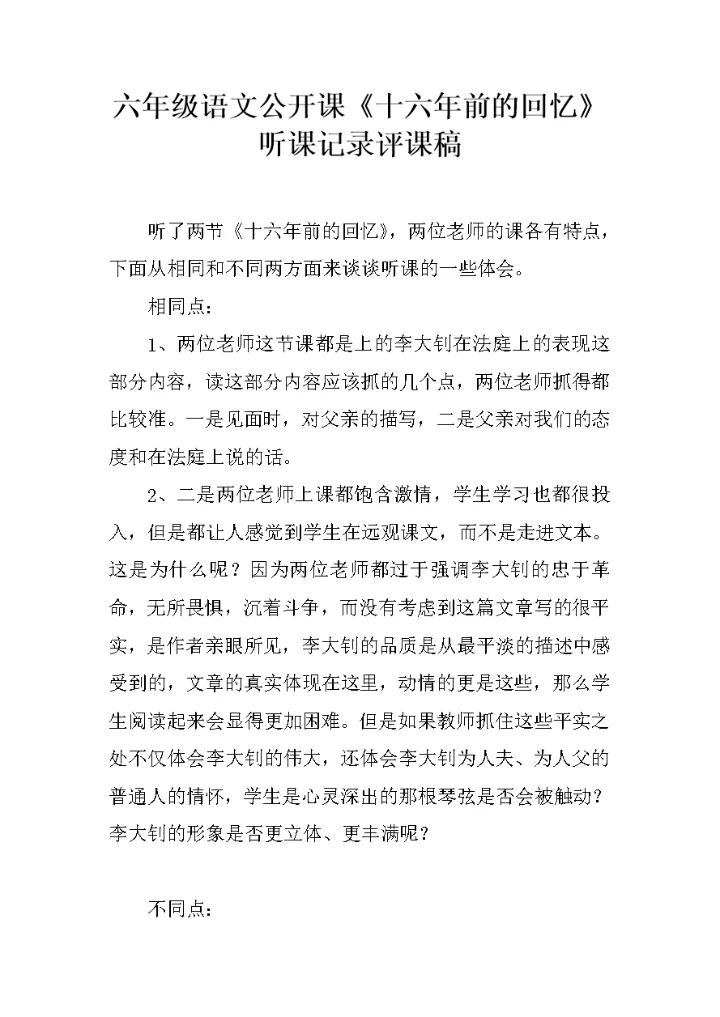 六年级语文公开课《十六年前的回忆》听课记录评课稿

听了两节《十六年前的回忆》，两位老师的课各有特点，下面从相同和不同两方面来谈谈听课的一些体会。

相同点：

1、两位老师这节课都是上的李大钊在法庭上的表现这部分内容，读这部分内容应该抓的几个点，两位老师抓得都比较准。一是见面时，对父亲的描写，二是父亲对我们的态度和在法庭上说的话。

2、二是两位老师上课都饱含激情，学生学习也都很投入，但是都让人感觉到学生在远观课文，而不是走进文本。这是为什么呢？因为两位老师都过于强调李大钊的忠于革命，无所畏惧，沉着斗争，而没有考虑到这篇文章写的很平实，是作者亲眼所见，李大钊的品质是从最平淡的描述中感受到的，文章的真实体现在这里，动情的更是这些，那么学生阅读起来会显得更加困难。但是如果教师抓住这些平实之处不仅体会李大钊的伟大，还体会李大钊为人夫、为人父的普通人的情怀，学生是心灵深出的那根琴弦是否会被触动？李大钊的形象是否更立体、更丰满呢？

不同点：